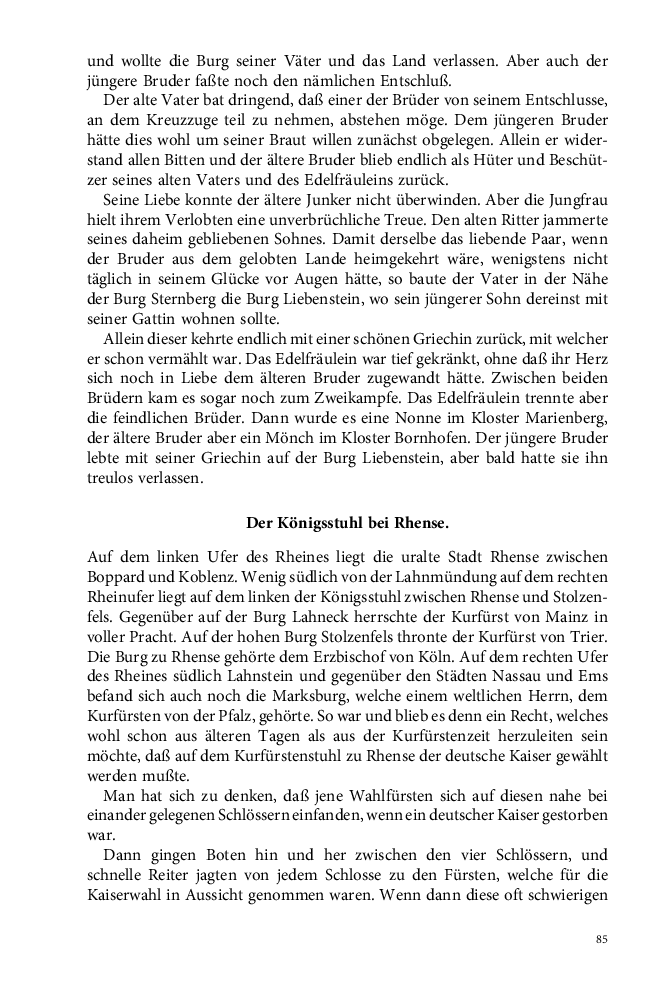 und wollte die Burg seiner Väter und das Land verlassen. Aber auch der jüngere Bruder faßte noch den nämlichen Entschluß.

Der alte Vater bat dringend, daß einer der Brüder von seinem Entschlusse, an dem Kreuzzuge teil zu nehmen, abstehen möge. Dem jüngeren Bruder hätte dies wohl um seiner Braut willen zunächst obgelegen. Allein er widerstand allen Bitten und der ältere Bruder blieb endlich als Hüter und Beschützer seines alten Vaters und des Edelfräuleins zurück.

Seine Liebe konnte der ältere Junker nicht überwinden. Aber die Jungfrau hielt ihrem Verlobten eine unverbrüchliche Treue. Den alten Ritter jammerte seines daheim gebliebenen Sohnes. Damit derselbe das liebende Paar, wenn der Bruder aus dem gelobten Lande heimgekehrt wäre, wenigstens nicht täglich in seinem Glücke vor Augen hätte, so baute der Vater in der Nähe der Burg Sternberg die Burg Liebenstein, wo sein jüngerer Sohn dereinst mit seiner Gattin wohnen sollte.

Allein dieser kehrte endlich mit einer schönen Griechin zurück, mit welcher er schon vermählt war. Das Edelfräulein war tief gekränkt, ohne daß ihr Herz sich noch in Liebe dem älteren Bruder zugewandt hätte. Zwischen beiden Brüdern kam es sogar noch zum Zweikampfe. Das Edelfräulein trennte aber die feindlichen Brüder. Dann wurde es eine Nonne im Kloster Marienberg, der ältere Bruder aber ein Mönch im Kloster Bornhofen. Der jüngere Bruder lebte mit seiner Griechin auf der Burg Liebenstein, aber bald hatte sie ihn treulos verlassen.

Der Königsstuhl bei Rhense.

Auf dem linken Ufer des Rheines liegt die uralte Stadt Rhense zwischen Boppard und Koblenz. Wenig südlich von der Lahnmündung auf dem rechten Rheinufer liegt auf dem linken der Königsstuhl zwischen Rhense und Stolzenfels. Gegenüber auf der Burg Lahneck herrschte der Kurfürst von Mainz in voller Pracht. Auf der hohen Burg Stolzenfels thronte der Kurfürst von Trier. Die Burg zu Rhense gehörte dem Erzbischof von Köln. Auf dem rechten Ufer des Rheines südlich Lahnstein und gegenüber den Städten Nassau und Ems befand sich auch noch die Marksburg, welche einem weltlichen Herrn, dem Kurfürsten von der Pfalz, gehörte. So war und blieb es denn ein Recht, welches wohl schon aus älteren Tagen als aus der Kurfürstenzeit herzuleiten sein möchte, daß auf dem Kurfürstenstuhl zu Rhense der deutsche Kaiser gewählt werden mußte.

Man hat sich zu denken, daß jene Wahlfürsten sich auf diesen nahe bei einander gelegenen Schlössern einfanden, wenn ein deutscher Kaiser gestorben war.

Dann gingen Boten hin und her zwischen den vier Schlössern, und schnelle Reiter jagten von jedem Schlosse zu den Fürsten, welche für die Kaiserwahl in Aussicht genommen waren. Wenn dann diese oft schwierigen

85